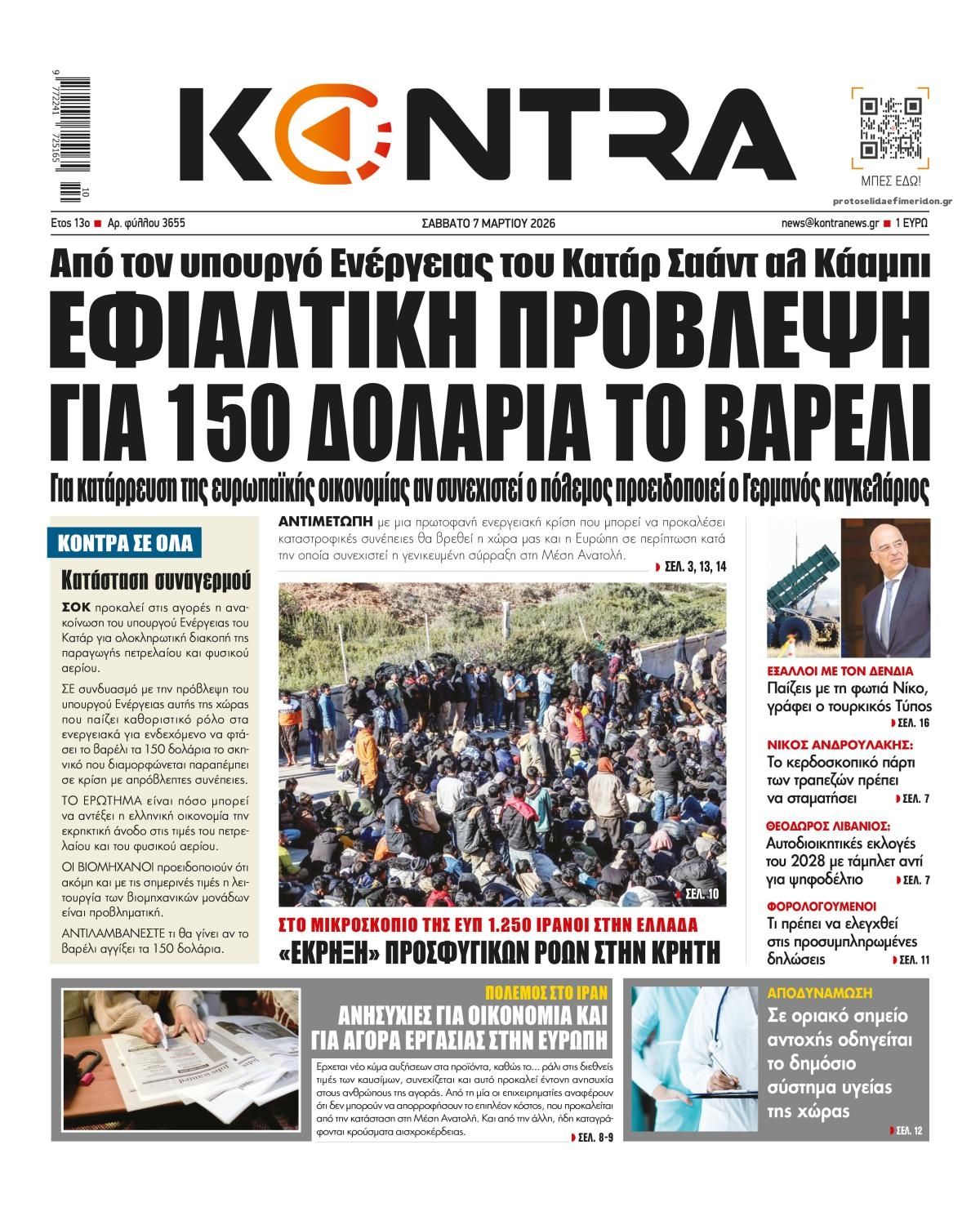 9 772241 725165 10

KONTRA

ΜΠΕΣ ΕΔΩ!

protoselidaefimeridon.gr

Ετος 13ο ■ Αρ. φύλλου 3655

ΣΑΒΒΑΤΟ 7 ΜΑΡΤΙΟΥ 2026

news@kontranews.gr ■ 1 ΕΥΡΩ

Από τον υπουργό Ενέργειας του Κατάρ Σαάντ αλ Κάαμπι

ΕΦΙΑΛΤΙΚΗ ΠΡΟΒΛΕΨΗ ΓΙΑ 150 ΔΟΛΑΡΙΑ ΤΟ ΒΑΡΕΛΙ

Για κατάρρευση της ευρωπαϊκής οικονομίας αν συνεχιστεί ο πόλεμος προειδοποιεί ο Γερμανός καγκελάριος

ΚΟΝΤΡΑ ΣΕ ΟΛΑ

Κατάσταση συναγερμού

ΣΟΚ προκαλεί στις αγορές η ανακοίνωση του υπουργού Ενέργειας του Κατάρ για ολοκληρωτική διακοπή της παραγωγής πετρελαίου και φυσικού αερίου.

ΣΕ συνδυασμό με την πρόβλεψη του υπουργού Ενέργειας αυτής της χώρας που παίζει καθοριστικό ρόλο στα ενεργειακά για ενδεχόμενο να φτάσει το βαρέλι τα 150 δολάρια το σκηνικό που διαμορφώνεται παραπέμπει σε κρίση με απρόβλεπτες συνέπειες.

ΤΟ ΕΡΩΤΗΜΑ είναι πόσο μπορεί να αντέξει η ελληνική οικονομία την εκρηκτική άνοδο στις τιμές του πετρελαίου και του φυσικού αερίου.

ΟΙ ΒΙΟΜΗΧΑΝΟΙ προειδοποιούν ότι ακόμη και με τις σημερινές τιμές η λειτουργία των βιομηχανικών μονάδων είναι προβληματική.

ΑΝΤΙΛΑΜΒΑΝΕΣΤΕ τι θα γίνει αν το βαρέλι αγγίξει τα 150 δολάρια.

ΑΝΤΙΜΕΤΩΠΗ με μια πρωτοφανή ενεργειακή κρίση που μπορεί να προκαλέσει καταστροφικές συνέπειες θα βρεθεί η χώρα μας και η Ευρώπη σε περίπτωση κατά την οποία συνεχιστεί η γενικευμένη σύρραξη στη Μέση Ανατολή. ΣΕΛ. 3, 13, 14

ΣΕΛ. 10

ΣΤΟ ΜΙΚΡΟΣΚΟΠΙΟ ΤΗΣ ΕΥΠ 1.250 ΙΡΑΝΟΙ ΣΤΗΝ ΕΛΛΑΔΑ

«ΕΚΡΗΞΗ» ΠΡΟΣΦΥΓΙΚΩΝ ΡΟΩΝ ΣΤΗΝ ΚΡΗΤΗ

ΕΞΑΛΛΟΙ ΜΕ ΤΟΝ ΔΕΝΔΙΑ
Παίζεις με τη φωτιά Νίκο, γράφει ο τουρκικός Τύπος ΣΕΛ. 16

ΝΙΚΟΣ ΑΝΔΡΟΥΛΑΚΗΣ:
Το κερδοσκοπικό πάρτι των τραπεζών πρέπει να σταματήσει ΣΕΛ. 7

ΘΕΟΔΩΡΟΣ ΛΙΒΑΝΙΟΣ:
Αυτοδιοικητικές εκλογές του 2028 με τάμπλετ αντί για ψηφοδέλτιο ΣΕΛ. 7

ΦΟΡΟΛΟΓΟΥΜΕΝΟΙ
Τι πρέπει να ελεγχθεί στις προσυμπληρωμένες δηλώσεις ΣΕΛ. 11

ΠΟΛΕΜΟΣ ΣΤΟ ΙΡΑΝ
ΑΝΗΣΥΧΙΕΣ ΓΙΑ ΟΙΚΟΝΟΜΙΑ ΚΑΙ ΓΙΑ ΑΓΟΡΑ ΕΡΓΑΣΙΑΣ ΣΤΗΝ ΕΥΡΩΠΗ

Ερχεται νέο κύμα αυξήσεων στα προϊόντα, καθώς το... ράλι στις διεθνείς τιμές των καυσίμων, συνεχίζεται και αυτό προκαλεί έντονη ανησυχία στους ανθρώπους της αγοράς. Από τη μία οι επιχειρηματίες αναφέρουν ότι δεν μπορούν να απορροφήσουν το επιπλέον κόστος, που προκαλείται από την κατάσταση στη Μέση Ανατολή. Και από την άλλη, ήδη καταγράφονται κρούσματα αισχροκέρδειας. ΣΕΛ. 8-9

ΑΠΟΔΥΝΑΜΩΣΗ
Σε οριακό σημείο αντοχής οδηγείται το δημόσιο σύστημα υγείας της χώρας ΣΕΛ. 12